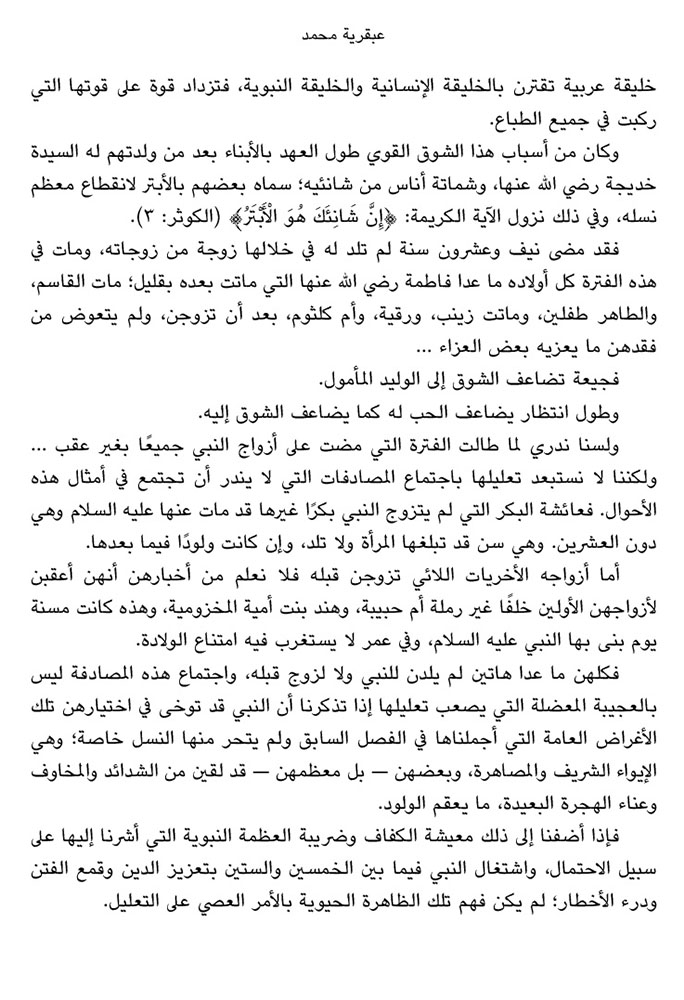 عبقرية محمد

خليقة عربية تقترن بالخليقة الإنسانية والخليقة النبوية، فتزداد قوة على قوتها التي ركبت في جميع الطباع.

وكان من أسباب هذا الشوق القوي طول العهد بالأبناء بعد من ولدتهم له السيدة خديجة رضي الله عنها، وشماتة أناس من شانئيه؛ سماه بعضهم بالأبتر لانقطاع معظم نسله، وفي ذلك نزول الآية الكريمة: ﴿إِنَّ شَانِئَكَ هُوَ الْأَبْتَرُ﴾ (الكوثر: ٣).

فقد مضى نيف وعشرون سنة لم تلد له في خلالها زوجة من زوجاته، ومات في هذه الفترة كل أولاده ما عدا فاطمة رضي الله عنها التي ماتت بعده بقليل؛ مات القاسم، والطاهر طفلين، وماتت زينب، ورقية، وأم كلثوم، بعد أن تزوجن، ولم يتعوض من فقدهن ما يعزيه بعض العزاء ...

فجيعة تضاعف الشوق إلى الوليد المأمول.

وطول انتظار يضاعف الحب له كما يضاعف الشوق إليه.

ولسنا ندري لما طالت الفترة التي مضت على أزواج النبي جميعًا بغير عقب ... ولكننا لا نستبعد تعليلها باجتماع المصادفات التي لا يندر أن تجتمع في أمثال هذه الأحوال. فعائشة البكر التي لم يتزوج النبي بكرًا غيرها قد مات عنها عليه السلام وهي دون العشرين. وهي سن قد تبلغها المرأة ولا تلد، وإن كانت ولودًا فيما بعدها.

أما أزواجه الأخريات اللائي تزوجن قبله فلا نعلم من أخبارهن أنهن أعقبن لأزواجهن الأولين خلفًا غير رملة أم حبيبة، وهند بنت أمية المخزومية، وهذه كانت مسنة يوم بنى بها النبي عليه السلام، وفي عمر لا يستغرب فيه امتناع الولادة.

فكلهن ما عدا هاتين لم يلدن للنبي ولا لزوج قبله، واجتماع هذه المصادفة ليس بالعجيبة المعضلة التي يصعب تعليلها إذا تذكرنا أن النبي قد توخى في اختيارهن تلك الأغراض العامة التي أجملناها في الفصل السابق ولم يتحر منها النسل خاصة؛ وهي الإيواء الشريف والمصاهرة، وبعضهن — بل معظمهن — قد لقين من الشدائد والمخاوف وعناء الهجرة البعيدة، ما يعقم الولود.

فإذا أضفنا إلى ذلك معيشة الكفاف وضريبة العظمة النبوية التي أشرنا إليها على سبيل الاحتمال، واشتغال النبي فيما بين الخمسين والستين بتعزيز الدين وقمع الفتن ودرء الأخطار؛ لم يكن فهم تلك الظاهرة الحيوية بالأمر العصي على التعليل.